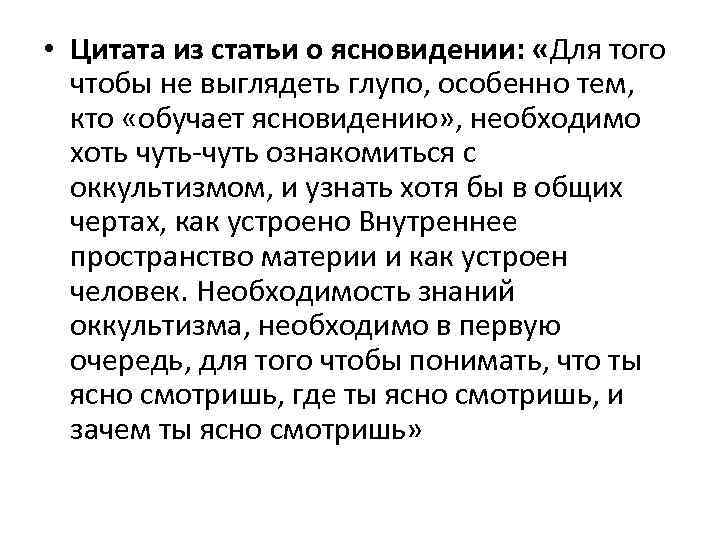 • Цитата из статьи о ясновидении: «Для того чтобы не выглядеть глупо, особенно тем, кто «обучает ясновидению», необходимо хоть чуть-чуть ознакомиться с оккультизмом, и узнать хотя бы в общих чертах, как устроено Внутреннее пространство материи и как устроен человек. Необходимость знаний оккультизма, необходимо в первую очередь, для того чтобы понимать, что ты ясно смотришь, где ты ясно смотришь, и зачем ты ясно смотришь»